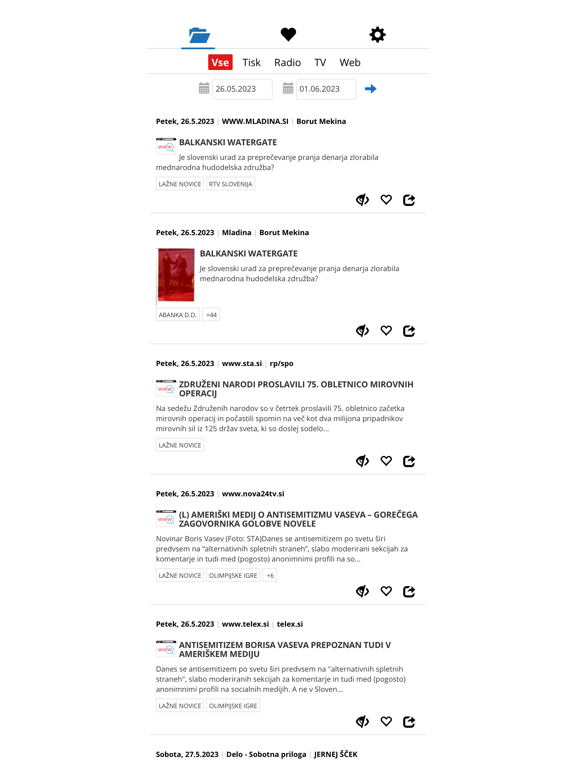 Vse Tisk Radio TV Web

26.05.2023 01.06.2023

Petek, 26.5.2023 | WWW.MLADINA.SI | Borut Mekina

BALKANSKI WATERGATE

Je slovenski urad za preprečevanje pranja denarja zlorabila mednarodna hudodelska združba?

LAŽNE NOVICE RTV SLOVENIJA

Petek, 26.5.2023 | Mladina | Borut Mekina

BALKANSKI WATERGATE

Je slovenski urad za preprečevanje pranja denarja zlorabila mednarodna hudodelska združba?

ABANKA D.D. +44

Petek, 26.5.2023 | www.sta.si | rp/spo

ZDRUŽENI NARODI PROSLAVILI 75. OBLETNICO MIROVNIH OPERACIJ

Na sedežu Združenih narodov so v četrtek proslavili 75. obletnico začetka mirovnih operacij in počastili spomin na več kot dva milijona pripadnikov mirovnih sil iz 125 držav sveta, ki so doslej sodelo...

LAŽNE NOVICE

Petek, 26.5.2023 | www.nova24tv.si

(L) AMERIŠKI MEDIJ O ANTISEMITIZMU VASEVA – GOREČEGA ZAGOVORNIKA GOLOBVE NOVELE

Novinar Boris Vasev (Foto: STA)Danes se antisemitizem po svetu širi predvsem na "alternativnih spletnih straneh", slabo moderirani sekcijah za komentarje in tudi med (pogosto) anonimnimi profili na so...

LAŽNE NOVICE OLIMPIJSKE IGRE +6

Petek, 26.5.2023 | www.telex.si | telex.si

ANTISEMITIZEM BORISA VASEVA PREPOZNAN TUDI V AMERIŠKEM MEDIJU

Danes se antisemitizem po svetu širi predvsem na "alternativnih spletnih straneh", slabo moderiranih sekcijah za komentarje in tudi med (pogosto) anonimnimi profili na socialnih medijih. A ne v Sloven...

LAŽNE NOVICE OLIMPIJSKE IGRE

Sobota, 27.5.2023 | Delo - Sobotna priloga | JERNEJ ŠČEK